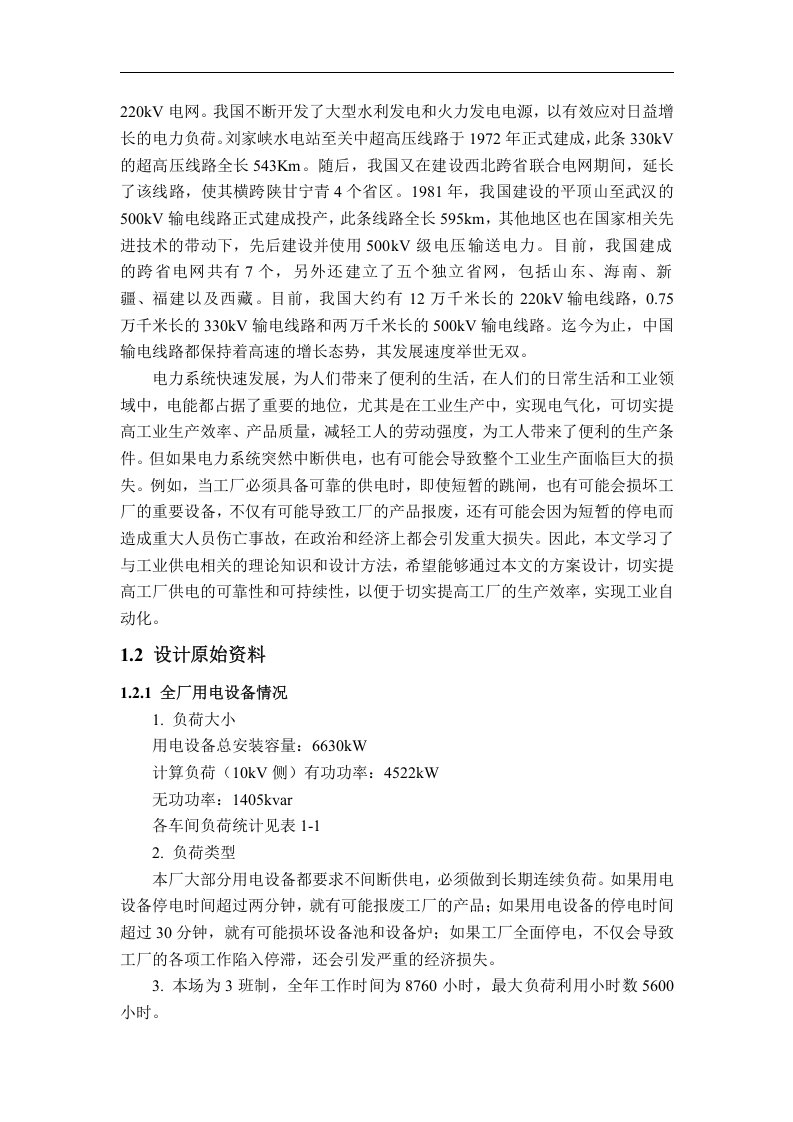 220kV 电网。我国不断开发了大型水利发电和火力发电电源，以有效应对日益增长的电力负荷。刘家峡水电站至关中超高压线路于 1972 年正式建成，此条 330kV 的超高压线路全长 543Km。随后，我国又在建设西北跨省联合电网期间，延长了该线路，使其横跨陕甘宁青 4 个省区。1981 年，我国建设的平顶山至武汉的 500kV 输电线路正式建成投产，此条线路全长 595km，其他地区也在国家相关先进技术的带动下，先后建设并使用 500kV 级电压输送电力。目前，我国建成的跨省电网共有 7 个，另外还建立了五个独立省网，包括山东、海南、新疆、福建以及西藏。目前，我国大约有 12 万千米长的 220kV 输电线路，0.75 万千米长的 330kV 输电线路和两万千米长的 500kV 输电线路。迄今为止，中国输电线路都保持着高速的增长态势，其发展速度举世无双。

电力系统快速发展，为人们带来了便利的生活，在人们的日常生活和工业领域中，电能都占据了重要的地位，尤其是在工业生产中，实现电气化，可切实提高工业生产效率、产品质量，减轻工人的劳动强度，为工人带来了便利的生产条件。但如果电力系统突然中断供电，也有可能会导致整个工业生产面临巨大的损失。例如，当工厂必须具备可靠的供电时，即使短暂的跳闸，也有可能会损坏工厂的重要设备，不仅有可能导致工厂的产品报废，还有可能会因为短暂的停电而造成重大人员伤亡事故，在政治和经济上都会引发重大损失。因此，本文学习了与工业供电相关的理论知识和设计方法，希望能够通过本文的方案设计，切实提高工厂供电的可靠性和可持续性，以便于切实提高工厂的生产效率，实现工业自动化。

1.2 设计原始资料

1.2.1 全厂用电设备情况

1. 负荷大小

用电设备总安装容量：6630kW

计算负荷（10kV 侧）有功功率：4522kW

无功功率：1405kvar

各车间负荷统计见表 1-1

2. 负荷类型

本厂大部分用电设备都要求不间断供电，必须做到长期连续负荷。如果用电设备停电时间超过两分钟，就有可能报废工厂的产品；如果用电设备的停电时间超过 30 分钟，就有可能损坏设备池和设备炉；如果工厂全面停电，不仅会导致工厂的各项工作陷入停滞，还会引发严重的经济损失。

3. 本场为 3 班制，全年工作时间为 8760 小时，最大负荷利用小时数 5600 小时。